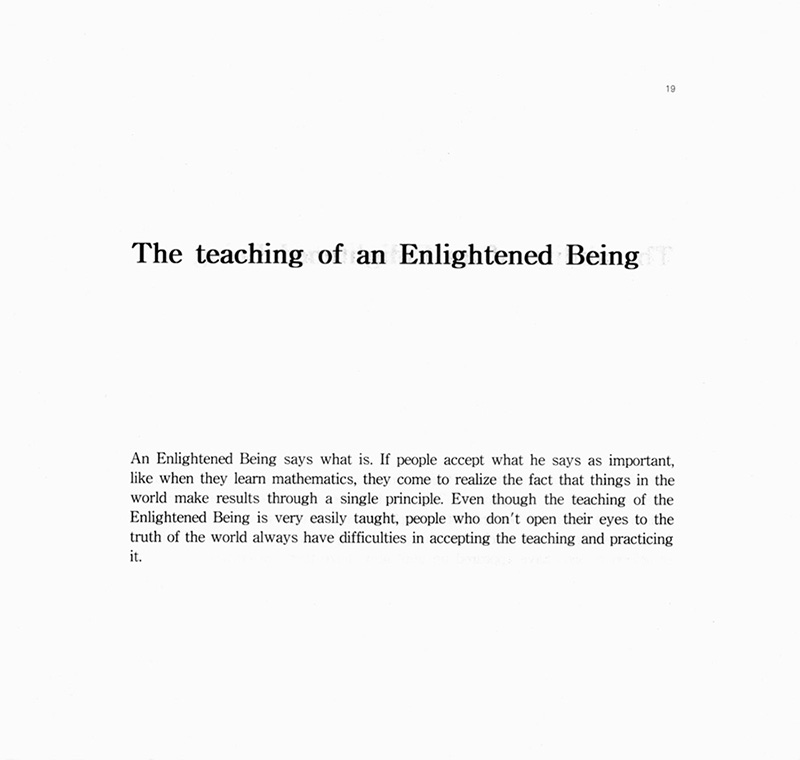 19

The teaching of an Enlightened Being

An Enlightened Being says what is. If people accept what he says as important, like when they learn mathematics, they come to realize the fact that things in the world make results through a single principle. Even though the teaching of the Enlightened Being is very easily taught, people who don't open their eyes to the truth of the world always have difficulties in accepting the teaching and practicing it.